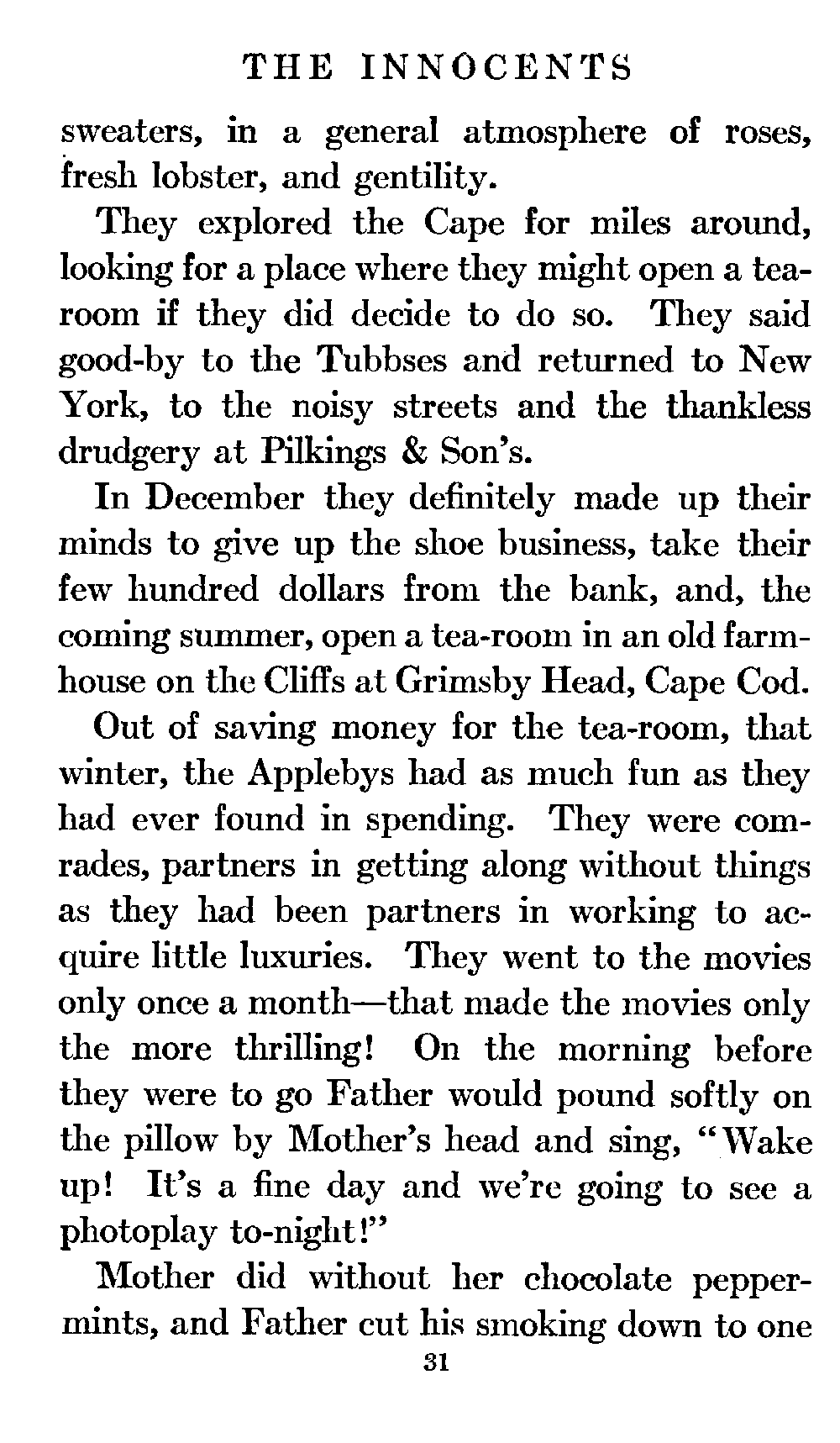 THE INNOCENTS

sweaters, in a general atmosphere of roses, fresh lobster, and gentility.

They explored the Cape for miles around, looking for a place where they might open a tea-room if they did decide to do so. They said good-by to the Tubbses and returned to New York, to the noisy streets and the thankless drudgery at Pilkings & Son's.

In December they definitely made up their minds to give up the shoe business, take their few hundred dollars from the bank, and, the coming summer, open a tea-room in an old farmhouse on the Cliffs at Grimsby Head, Cape Cod.

Out of saving money for the tea-room, that winter, the Applebys had as much fun as they had ever found in spending. They were comrades, partners in getting along without things as they had been partners in working to acquire little luxuries. They went to the movies only once a month—that made the movies only the more thrilling! On the morning before they were to go Father would pound softly on the pillow by Mother's head and sing, "Wake up! It's a fine day and we're going to see a photoplay to-night!"

Mother did without her chocolate peppermints, and Father cut his smoking down to one

31